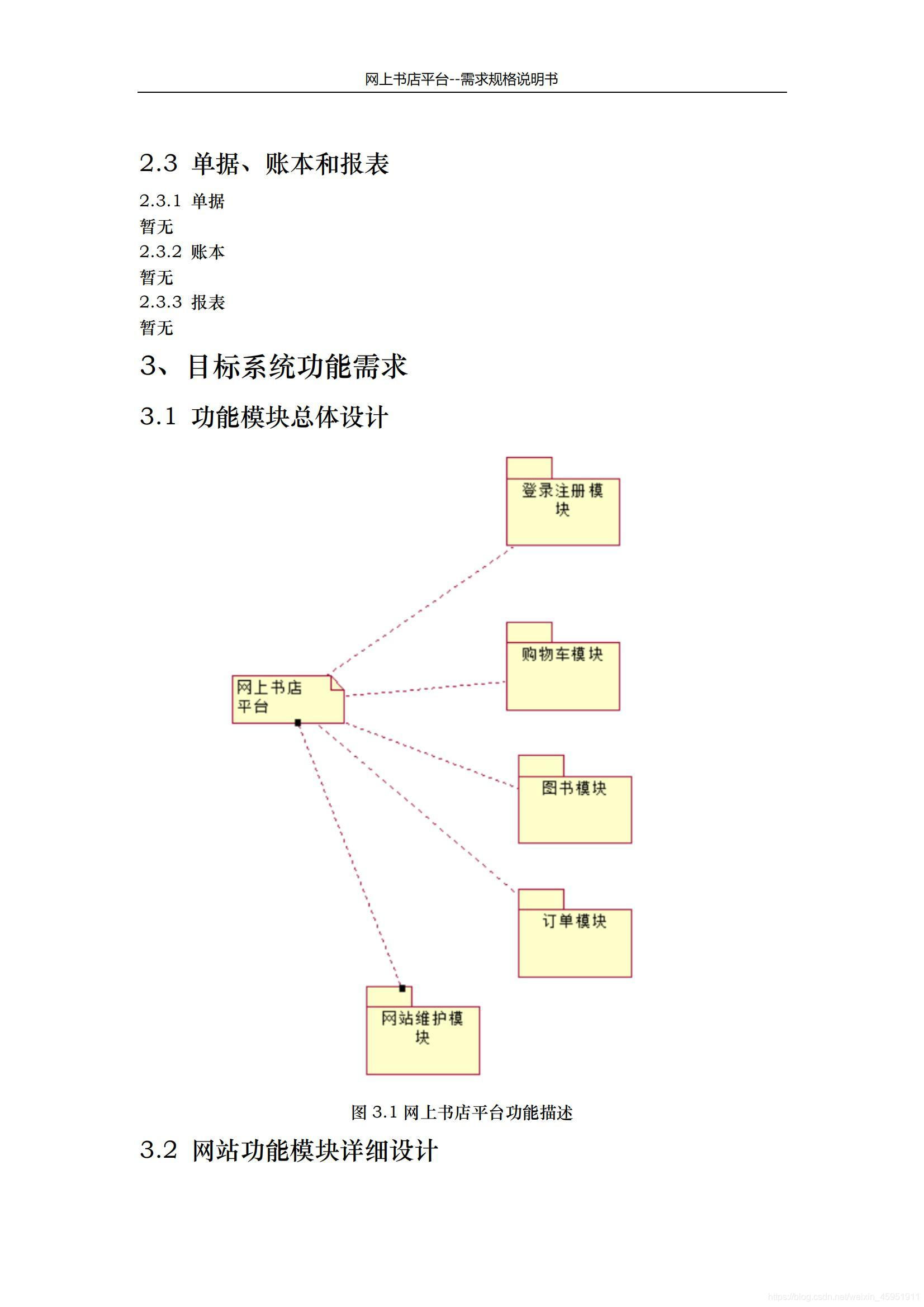 网上书店平台--需求规格说明书

2.3 单据、账本和报表

2.3.1 单据

暂无

2.3.2 账本

暂无

2.3.3 报表

暂无

3、目标系统功能需求

3.1 功能模块总体设计

登录注册模块

购物车模块

网上书店平台

图书模块

订单模块

网站维护模块

图 3.1 网上书店平台功能描述

3.2 网站功能模块详细设计

https://blog.csdn.net/weixin_45951911